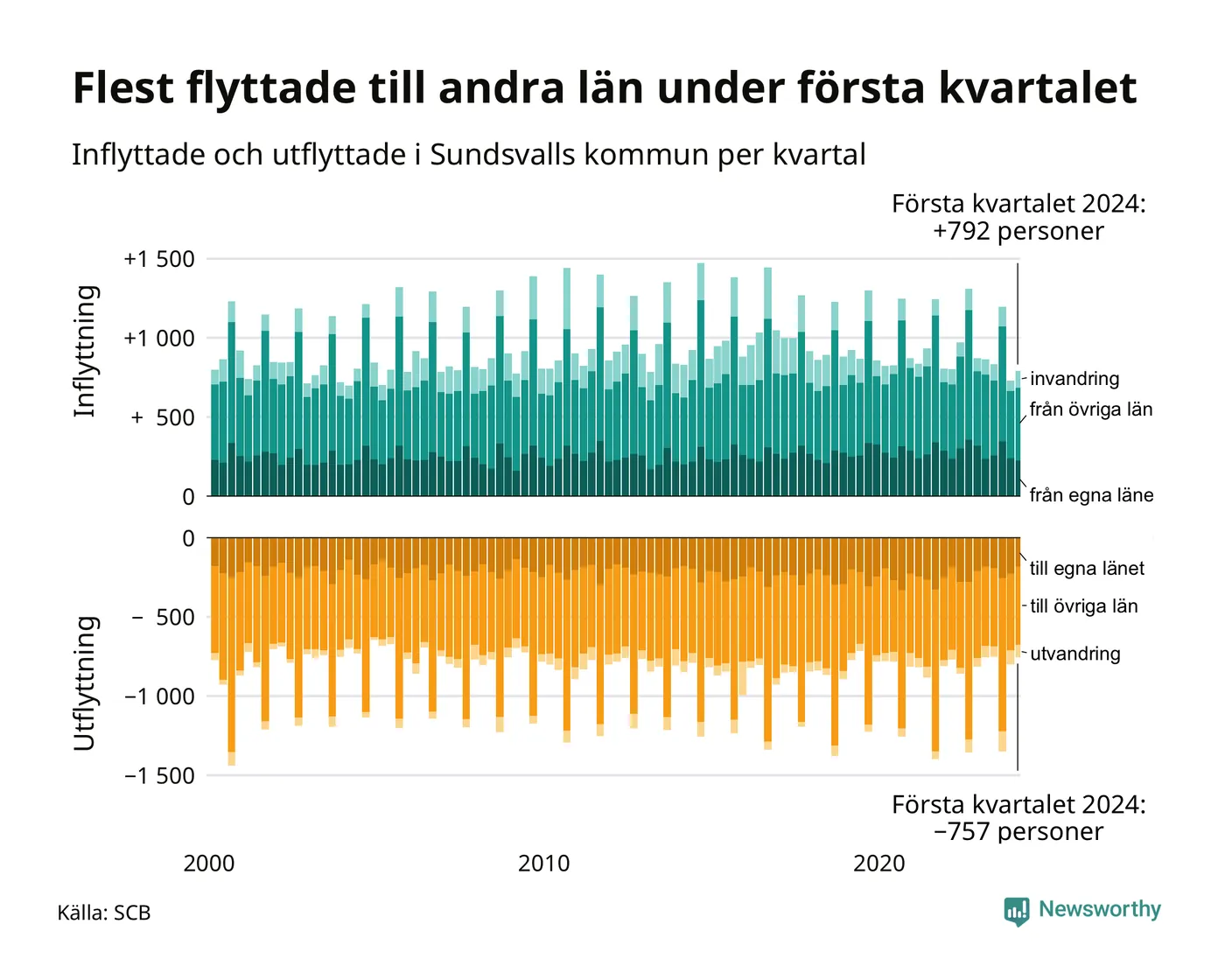 Flest flyttade till andra län under första kvartalet

Inflyttade och utflyttade i Sundsvalls kommun per kvartal

Första kvartalet 2024:
+792 personer

Inflyttning

+1 500
+1 000
+ 500
0

invandring
från övriga län
från egna läne

Utflyttning

0
− 500
−1 000
−1 500

till egna länet
till övriga län
utvandring

Första kvartalet 2024:
−757 personer

2000
2010
2020

Källa: SCB

Newsworthy